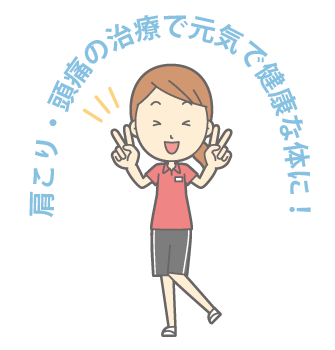 肩こり・頭痛の治療で元気で健康な体に！